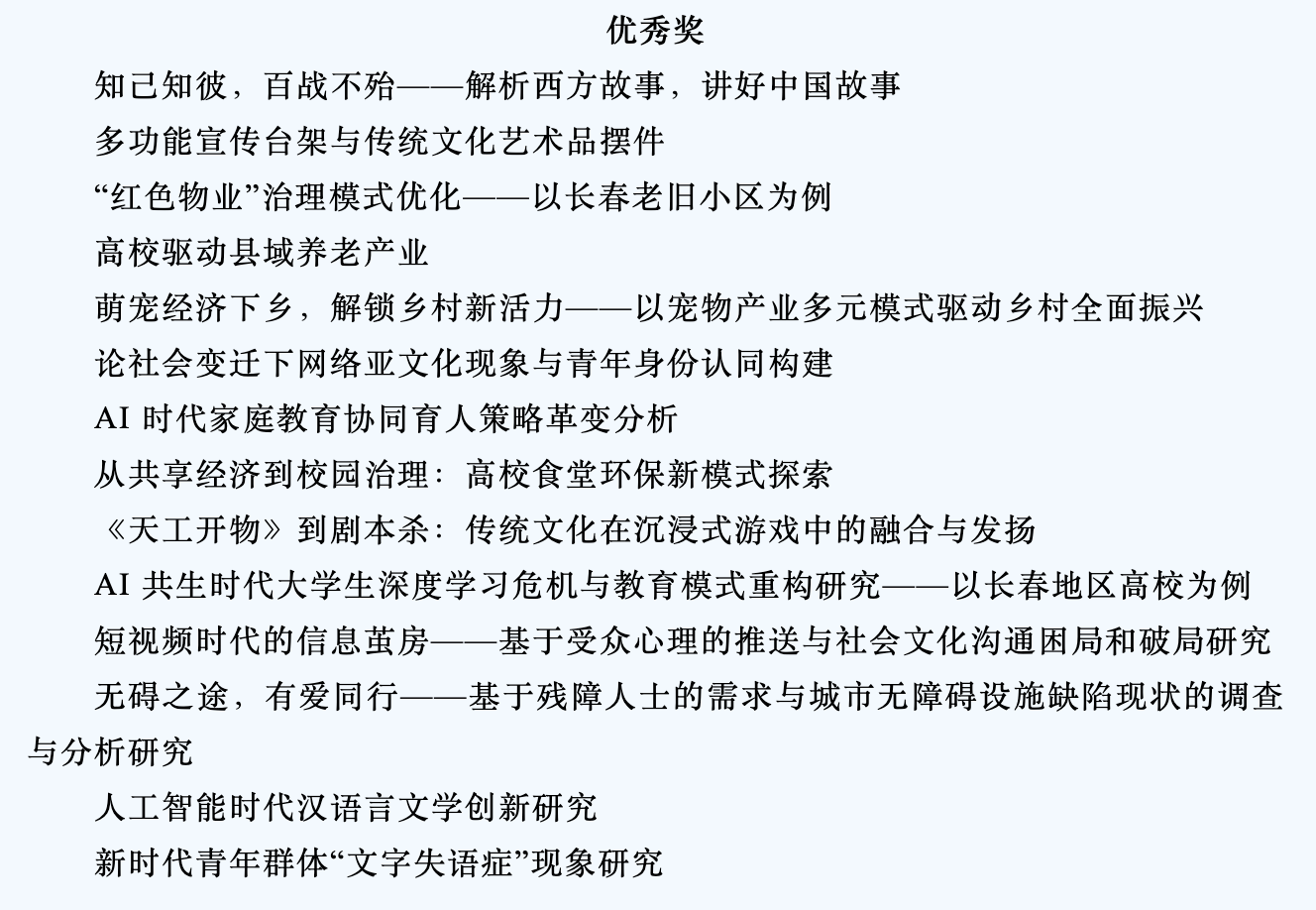 优秀奖

知己知彼，百战不殆——解析西方故事，讲好中国故事

多功能宣传台架与传统文化艺术品摆件

“红色物业”治理模式优化——以长春老旧小区为例

高校驱动县域养老产业

萌宠经济下乡，解锁乡村新活力——以宠物产业多元模式驱动乡村全面振兴

论社会变迁下网络亚文化现象与青年身份认同构建

AI 时代家庭教育协同育人策略革变分析

从共享经济到校园治理：高校食堂环保新模式探索

《天工开物》到剧本杀：传统文化在沉浸式游戏中的融合与发扬

AI 共生时代大学生深度学习危机与教育模式重构研究——以长春地区高校为例

短视频时代的信息茧房——基于受众心理的推送与社会文化沟通困局和破局研究

无碍之途，有爱同行——基于残障人士的需求与城市无障碍设施缺陷现状的调查与分析研究

人工智能时代汉语言文学创新研究

新时代青年群体“文字失语症”现象研究